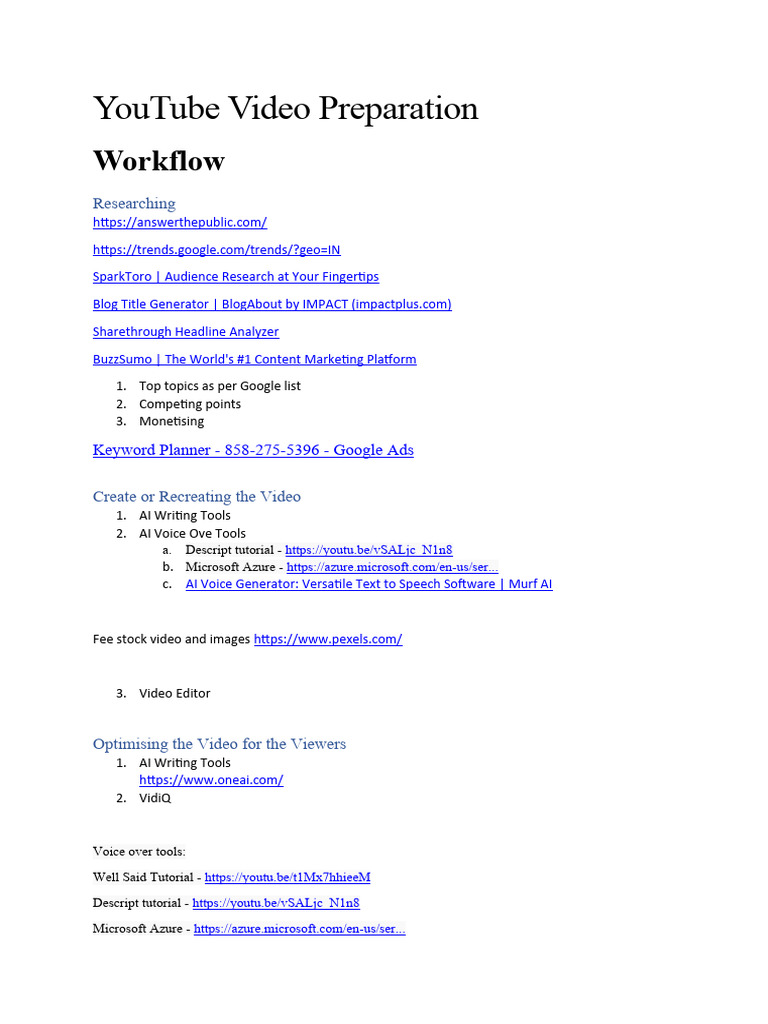 YouTube Video Preparation

Workflow

Researching

https://answerthepublic.com/

https://trends.google.com/trends/?geo=IN

SparkToro | Audience Research at Your Fingertips

Blog Title Generator | BlogAbout by IMPACT (impactplus.com)

Sharethrough Headline Analyzer

BuzzSumo | The World's #1 Content Marketing Platform

1. Top topics as per Google list
2. Competing points
3. Monetising

Keyword Planner - 858-275-5396 - Google Ads

Create or Recreating the Video

1. AI Writing Tools
2. AI Voice Ove Tools
 a. Descript tutorial - https://youtu.be/vSALjc_N1n8
 b. Microsoft Azure - https://azure.microsoft.com/en-us/ser...
 c. AI Voice Generator: Versatile Text to Speech Software | Murf AI

Fee stock video and images https://www.pexels.com/

3. Video Editor

Optimising the Video for the Viewers

1. AI Writing Tools
 https://www.oneai.com/
2. VidiQ

Voice over tools:

Well Said Tutorial - https://youtu.be/t1Mx7hhieeM

Descript tutorial - https://youtu.be/vSALjc_N1n8

Microsoft Azure - https://azure.microsoft.com/en-us/ser...